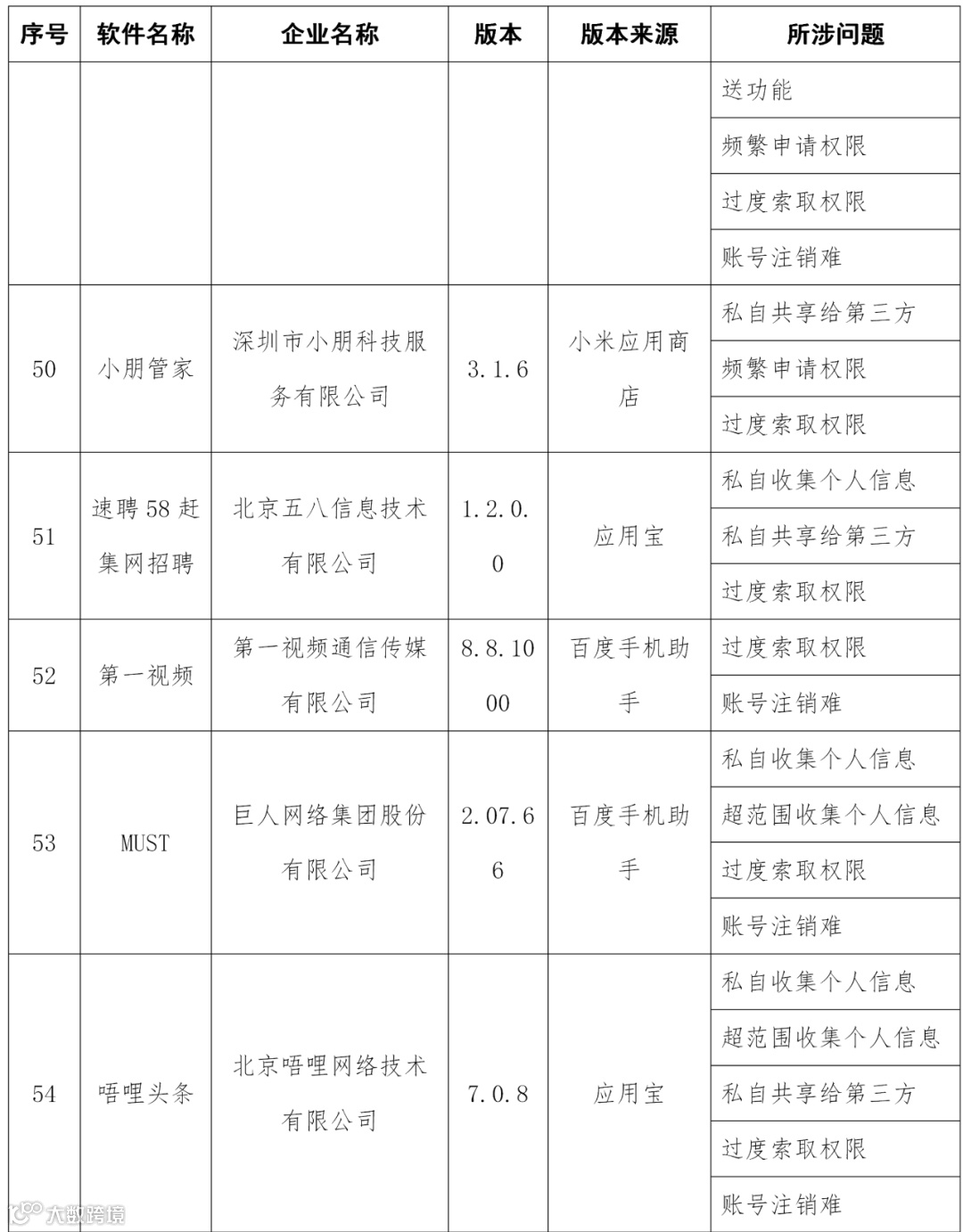 | 序号 | 软件名称 | 企业名称 | 版本 | 版本来源 | 所涉问题 |
|---|---|---|---|---|---|
| | | | | | 送功能 |
| | | | | | 频繁申请权限 |
| | | | | | 过度索取权限 |
| | | | | | 账号注销难 |
| 50 | 小朋管家 | 深圳市小朋科技服务有限公司 | 3.1.6 | 小米应用商店 | 私自共享给第三方 |
| | | | | | 频繁申请权限 |
| | | | | | 过度索取权限 |
| 51 | 速聘58赶集网招聘 | 北京五八信息技术有限公司 | 1.2.0.0 | 应用宝 | 私自收集个人信息 |
| | | | | | 私自共享给第三方 |
| | | | | | 过度索取权限 |
| 52 | 第一视频 | 第一视频通信传媒有限公司 | 8.8.1000 | 百度手机助手 | 过度索取权限 |
| | | | | | 账号注销难 |
| 53 | MUST | 巨人网络集团股份有限公司 | 2.07.66 | 百度手机助手 | 私自收集个人信息 |
| | | | | | 超范围收集个人信息 |
| | | | | | 过度索取权限 |
| | | | | | 账号注销难 |
| 54 | 唔哩头条 | 北京唔哩网络技术有限公司 | 7.0.8 | 应用宝 | 私自收集个人信息 |
| | | | | | 超范围收集个人信息 |
| | | | | | 私自共享给第三方 |
| | | | | | 过度索取权限 |
| | | | | | 账号注销难 |

大数跨境